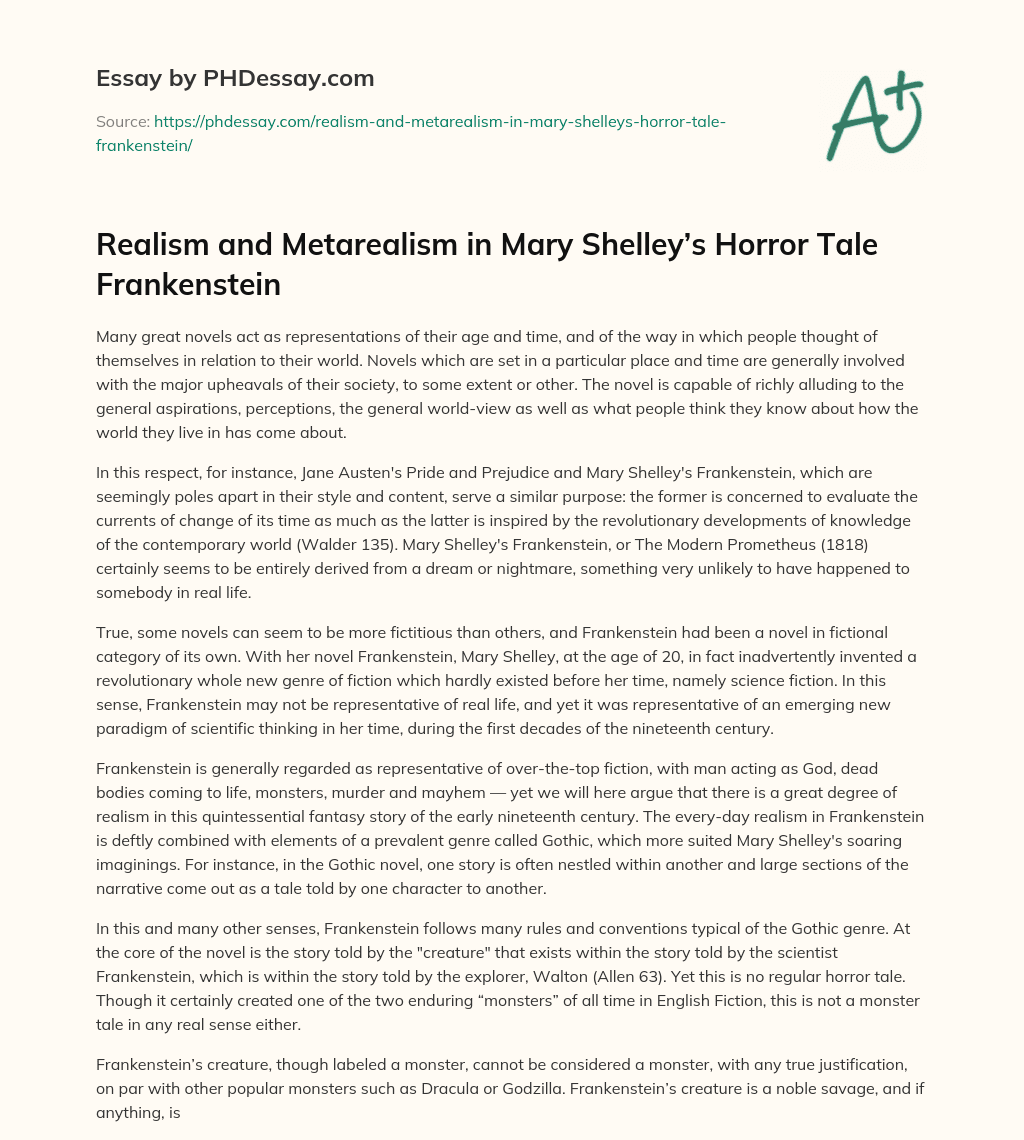 Essay by PHDessay.com

Source: https://phdessay.com/realism-and-metarealism-in-mary-shelleys-horror-tale-frankenstein/

A+

Realism and Metarealism in Mary Shelley's Horror Tale Frankenstein

Many great novels act as representations of their age and time, and of the way in which people thought of themselves in relation to their world. Novels which are set in a particular place and time are generally involved with the major upheavals of their society, to some extent or other. The novel is capable of richly alluding to the general aspirations, perceptions, the general world-view as well as what people think they know about how the world they live in has come about.

In this respect, for instance, Jane Austen's Pride and Prejudice and Mary Shelley's Frankenstein, which are seemingly poles apart in their style and content, serve a similar purpose: the former is concerned to evaluate the currents of change of its time as much as the latter is inspired by the revolutionary developments of knowledge of the contemporary world (Walder 135). Mary Shelley's Frankenstein, or The Modern Prometheus (1818) certainly seems to be entirely derived from a dream or nightmare, something very unlikely to have happened to somebody in real life.

True, some novels can seem to be more fictitious than others, and Frankenstein had been a novel in fictional category of its own. With her novel Frankenstein, Mary Shelley, at the age of 20, in fact inadvertently invented a revolutionary whole new genre of fiction which hardly existed before her time, namely science fiction. In this sense, Frankenstein may not be representative of real life, and yet it was representative of an emerging new paradigm of scientific thinking in her time, during the first decades of the nineteenth century.

Frankenstein is generally regarded as representative of over-the-top fiction, with man acting as God, dead bodies coming to life, monsters, murder and mayhem — yet we will here argue that there is a great degree of realism in this quintessential fantasy story of the early nineteenth century. The every-day realism in Frankenstein is deftly combined with elements of a prevalent genre called Gothic, which more suited Mary Shelley's soaring imaginings. For instance, in the Gothic novel, one story is often nestled within another and large sections of the narrative come out as a tale told by one character to another.

In this and many other senses, Frankenstein follows many rules and conventions typical of the Gothic genre. At the core of the novel is the story told by the "creature" that exists within the story told by the scientist Frankenstein, which is within the story told by the explorer, Walton (Allen 63). Yet this is no regular horror tale. Though it certainly created one of the two enduring “monsters” of all time in English Fiction, this is not a monster tale in any real sense either.

Frankenstein's creature, though labeled a monster, cannot be considered a monster, with any true justification, on par with other popular monsters such as Dracula or Godzilla. Frankenstein's creature is a noble savage, and if anything, is